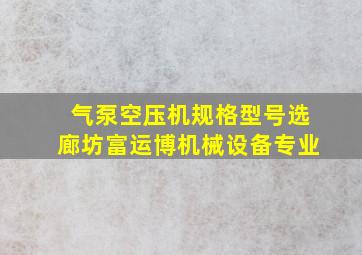 气泵空压机规格型号选
廊坊富运博机械设备专业